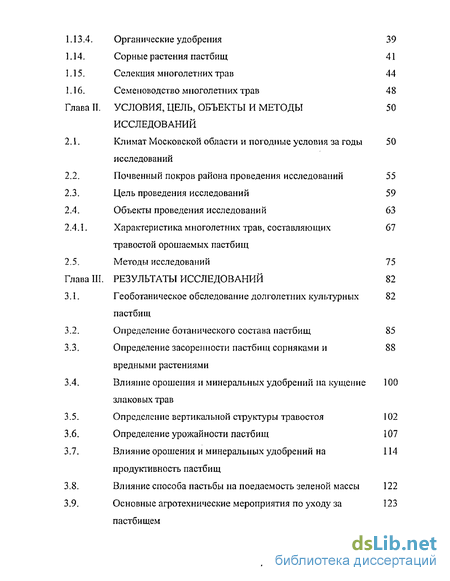 | | | |
|---|---|---|
| 1.13.4. | Органические удобрения | 39 |
| 1.14. | Сорные растения пастбищ | 41 |
| 1.15. | Селекция многолетних трав | 44 |
| 1.16. | Семеноводство многолетних трав | 48 |
| Глава II. | УСЛОВИЯ, ЦЕЛЬ, ОБЪЕКТЫ И МЕТОДЫ ИССЛЕДОВАНИЙ | 50 |
| 2.1. | Климат Московской области и погодные условия за годы исследований | 50 |
| 2.2. | Почвенный покров района проведения исследований | 55 |
| 2.3. | Цель проведения исследований | 59 |
| 2.4. | Объекты проведения исследований | 63 |
| 2.4.1. | Характеристика многолетних трав, составляющих травостой орошаемых пастбищ | 67 |
| 2.5. | Методы исследований | 75 |
| Глава III. | РЕЗУЛЬТАТЫ ИССЛЕДОВАНИЙ | 82 |
| 3.1. | Геоботаническое обследование долголетних культурных пастбищ | 82 |
| 3.2. | Определение ботанического состава пастбищ | 85 |
| 3.3. | Определение засоренности пастбищ сорняками и вредными растениями | 88 |
| 3.4. | Влияние орошения и минеральных удобрений на кущение злаковых трав | 100 |
| 3.5. | Определение вертикальной структуры травостоя | 102 |
| 3.6. | Определение урожайности пастбищ | 107 |
| 3.7. | Влияние орошения и минеральных удобрений на продуктивность пастбищ | 114 |
| 3.8. | Влияние способа пастьбы на поедаемость зеленой массы | 122 |
| 3.9. | Основные агротехнические мероприятия по уходу за пастбищем | 123 |

dsLib.net
библиотека диссертаций